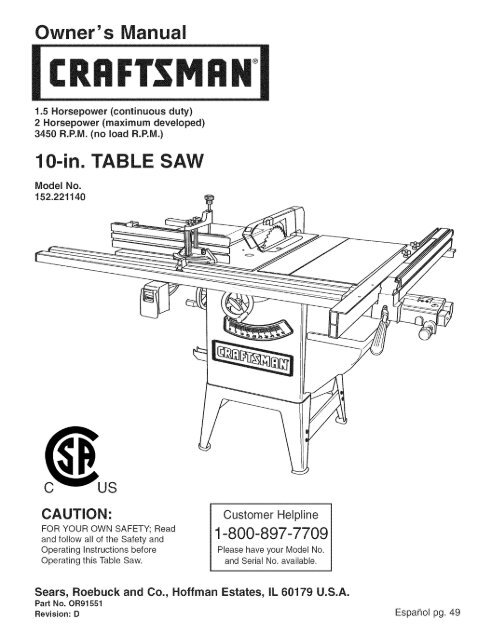 Owner's Manual

CRAFTSMAN®

1.5 Horsepower (continuous duty)
2 Horsepower (maximum developed)
3450 R.P.M. (no load R.P.M.)

10-in. TABLE SAW

Model No.
152.221140

CRAFTSMAN

SA

C US

CAUTION:
FOR YOUR OWN SAFETY; Read and follow all of the Safety and Operating Instructions before Operating this Table Saw.

Customer Helpline
1-800-897-7709
Please have your Model No. and Serial No. available.

Sears, Roebuck and Co., Hoffman Estates, IL 60179 U.S.A.
Part No. OR91551
Revision: D

Español pg. 49